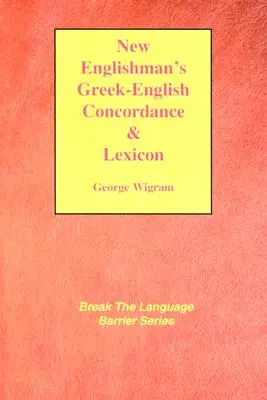 New Englishman's Greek-English Concordance & Lexicon

George Wigram

Break The Language Barrier Series